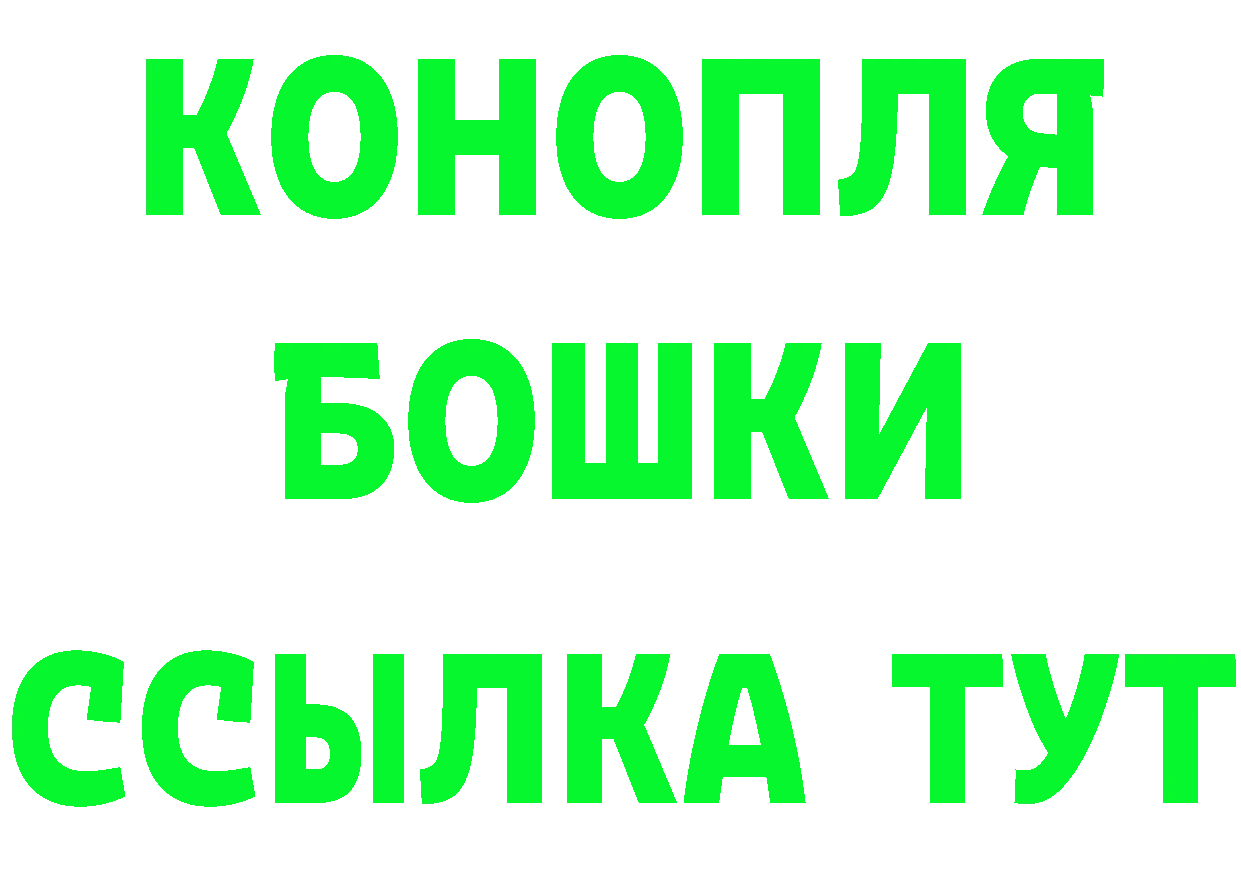 КОНОПЛЯ
БОШКИ
ССЫЛКА ТУТ